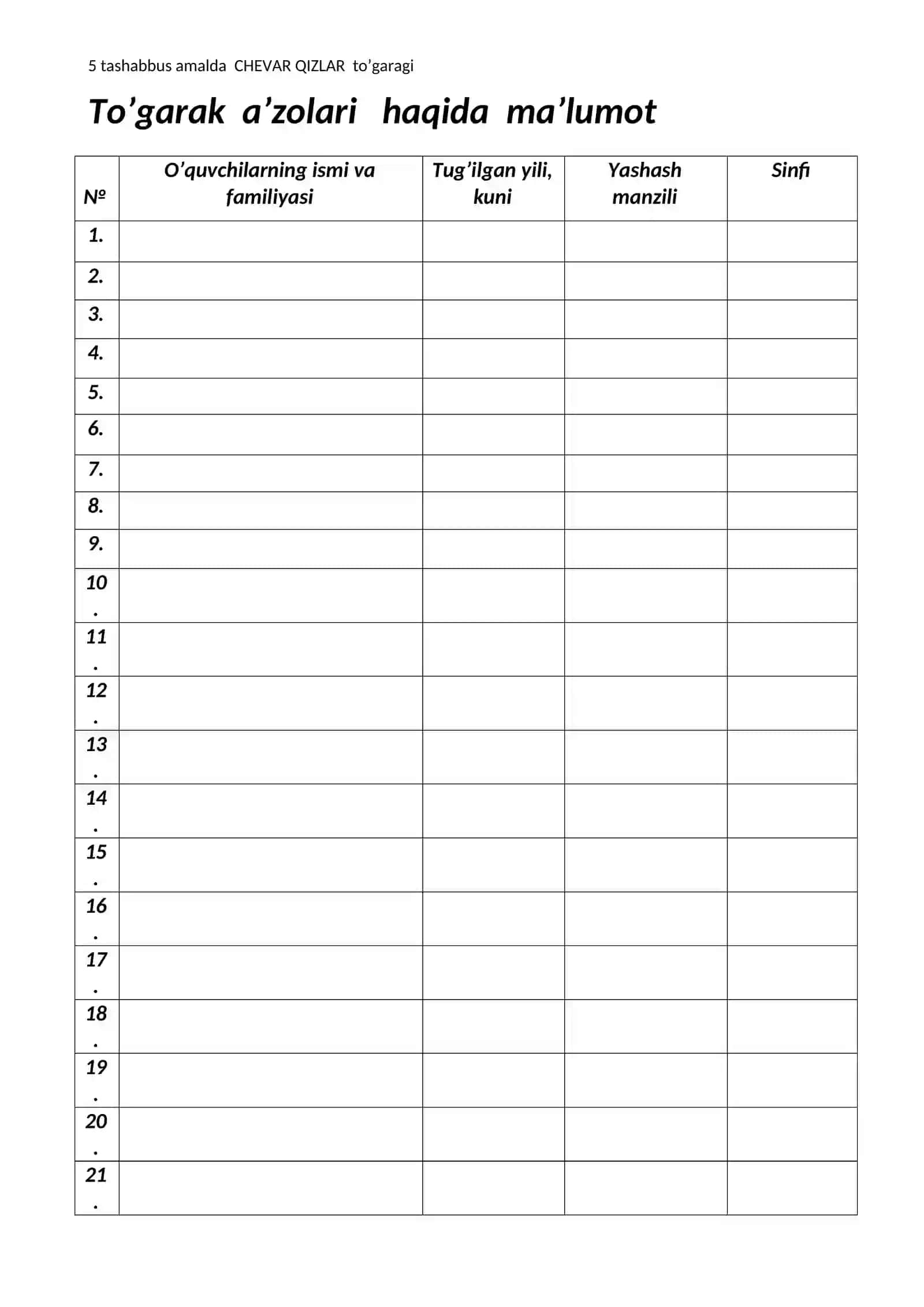 5 tashabbus amalda CHEVAR QIZLAR to’garagi

To’garak a’zolari haqida ma’lumot

| № | O’quvchilarning ismi va familiyasi | Tug’ilgan yili, kuni | Yashash manzili | Sinfi |
|---|---|---|---|---|
| 1. | | | | |
| 2. | | | | |
| 3. | | | | |
| 4. | | | | |
| 5. | | | | |
| 6. | | | | |
| 7. | | | | |
| 8. | | | | |
| 9. | | | | |
| 10. | | | | |
| 11. | | | | |
| 12. | | | | |
| 13. | | | | |
| 14. | | | | |
| 15. | | | | |
| 16. | | | | |
| 17. | | | | |
| 18. | | | | |
| 19. | | | | |
| 20. | | | | |
| 21. | | | | |